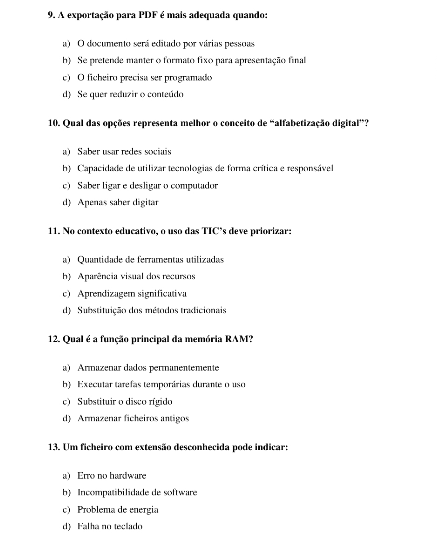 9. A exportação para PDF é mais adequada quando:

a) O documento será editado por várias pessoas
b) Se pretende manter o formato fixo para apresentação final
c) O ficheiro precisa ser programado
d) Se quer reduzir o conteúdo

10. Qual das opções representa melhor o conceito de "alfabetização digital"?

a) Saber usar redes sociais
b) Capacidade de utilizar tecnologias de forma crítica e responsável
c) Saber ligar e desligar o computador
d) Apenas saber digitar

11. No contexto educativo, o uso das TIC's deve priorizar:

a) Quantidade de ferramentas utilizadas
b) Aparência visual dos recursos
c) Aprendizagem significativa
d) Substituição dos métodos tradicionais

12. Qual é a função principal da memória RAM?

a) Armazenar dados permanentemente
b) Executar tarefas temporárias durante o uso
c) Substituir o disco rígido
d) Armazenar ficheiros antigos

13. Um ficheiro com extensão desconhecida pode indicar:

a) Erro no hardware
b) Incompatibilidade de software
c) Problema de energia
d) Falha no teclado